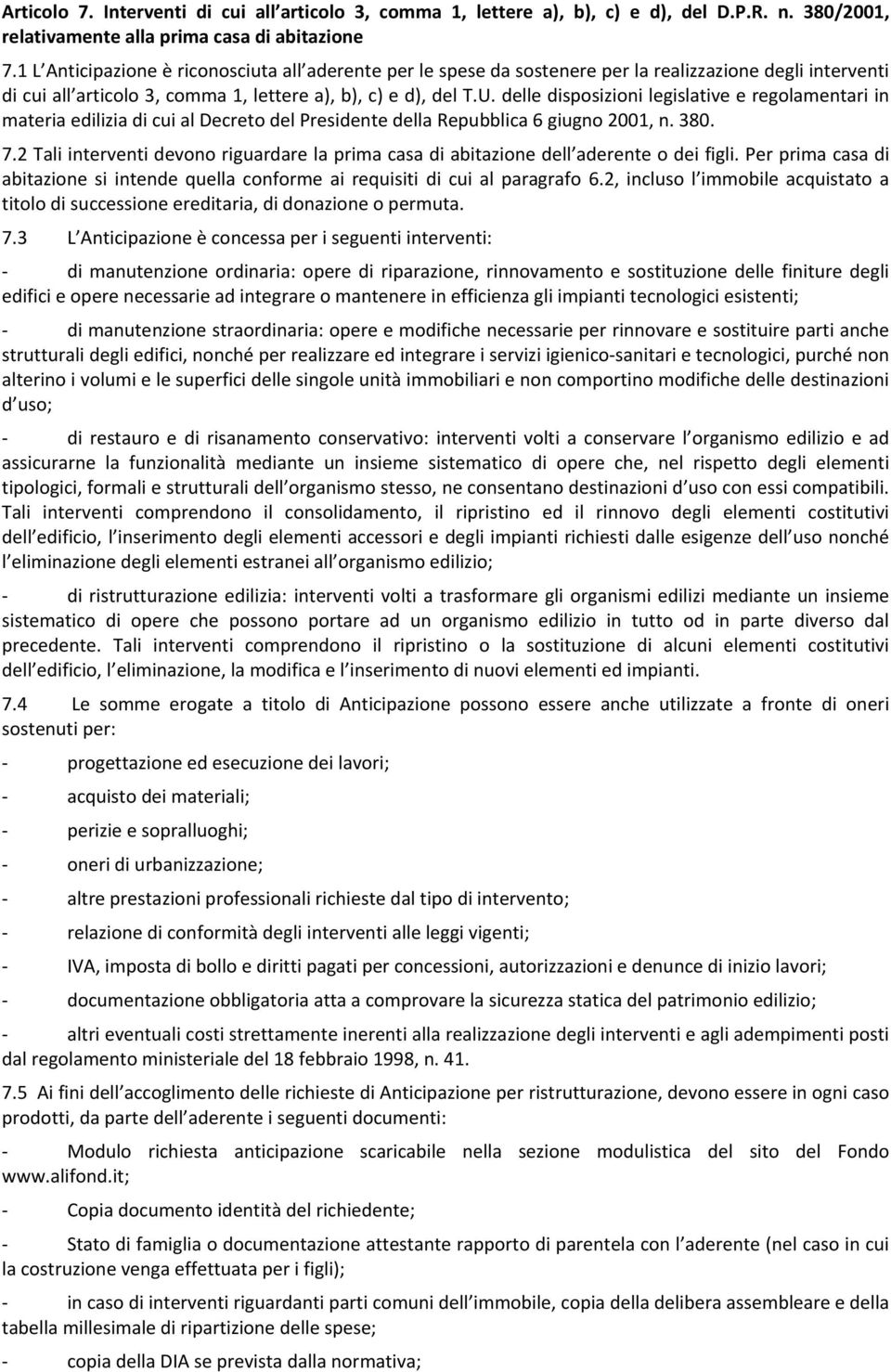 Articolo 7. Interventi di cui all articolo 3, comma 1, lettere a), b), c) e d), del D.P.R. n. 380/2001, relativamente alla prima casa di abitazione

7.1 L Anticipazione è riconosciuta all aderente per le spese da sostenere per la realizzazione degli interventi di cui all articolo 3, comma 1, lettere a), b), c) e d), del T.U. delle disposizioni legislative e regolamentari in materia edilizia di cui al Decreto del Presidente della Repubblica 6 giugno 2001, n. 380.

7.2 Tali interventi devono riguardare la prima casa di abitazione dell aderente o dei figli. Per prima casa di abitazione si intende quella conforme ai requisiti di cui al paragrafo 6.2, incluso l immobile acquistato a titolo di successione ereditaria, di donazione o permuta.

7.3 L Anticipazione è concessa per i seguenti interventi:

- di manutenzione ordinaria: opere di riparazione, rinnovamento e sostituzione delle finiture degli edifici e opere necessarie ad integrare o mantenere in efficienza gli impianti tecnologici esistenti;

- di manutenzione straordinaria: opere e modifiche necessarie per rinnovare e sostituire parti anche strutturali degli edifici, nonché per realizzare ed integrare i servizi igienico-sanitari e tecnologici, purché non alterino i volumi e le superfici delle singole unità immobiliari e non comportino modifiche delle destinazioni d uso;

- di restauro e di risanamento conservativo: interventi volti a conservare l organismo edilizio e ad assicurarne la funzionalità mediante un insieme sistematico di opere che, nel rispetto degli elementi tipologici, formali e strutturali dell organismo stesso, ne consentano destinazioni d uso con essi compatibili. Tali interventi comprendono il consolidamento, il ripristino ed il rinnovo degli elementi costitutivi dell edificio, l inserimento degli elementi accessori e degli impianti richiesti dalle esigenze dell uso nonché l eliminazione degli elementi estranei all organismo edilizio;

- di ristrutturazione edilizia: interventi volti a trasformare gli organismi edilizi mediante un insieme sistematico di opere che possono portare ad un organismo edilizio in tutto od in parte diverso dal precedente. Tali interventi comprendono il ripristino o la sostituzione di alcuni elementi costitutivi dell edificio, l eliminazione, la modifica e l inserimento di nuovi elementi ed impianti.

7.4 Le somme erogate a titolo di Anticipazione possono essere anche utilizzate a fronte di oneri sostenuti per:

- progettazione ed esecuzione dei lavori;

- acquisto dei materiali;

- perizie e sopralluoghi;

- oneri di urbanizzazione;

- altre prestazioni professionali richieste dal tipo di intervento;

- relazione di conformità degli interventi alle leggi vigenti;

- IVA, imposta di bollo e diritti pagati per concessioni, autorizzazioni e denunce di inizio lavori;

- documentazione obbligatoria atta a comprovare la sicurezza statica del patrimonio edilizio;

- altri eventuali costi strettamente inerenti alla realizzazione degli interventi e agli adempimenti posti dal regolamento ministeriale del 18 febbraio 1998, n. 41.

7.5 Ai fini dell accoglimento delle richieste di Anticipazione per ristrutturazione, devono essere in ogni caso prodotti, da parte dell aderente i seguenti documenti:

- Modulo richiesta anticipazione scaricabile nella sezione modulistica del sito del Fondo www.alifond.it;

- Copia documento identità del richiedente;

- Stato di famiglia o documentazione attestante rapporto di parentela con l aderente (nel caso in cui la costruzione venga effettuata per i figli);

- in caso di interventi riguardanti parti comuni dell immobile, copia della delibera assembleare e della tabella millesimale di ripartizione delle spese;

- copia della DIA se prevista dalla normativa;